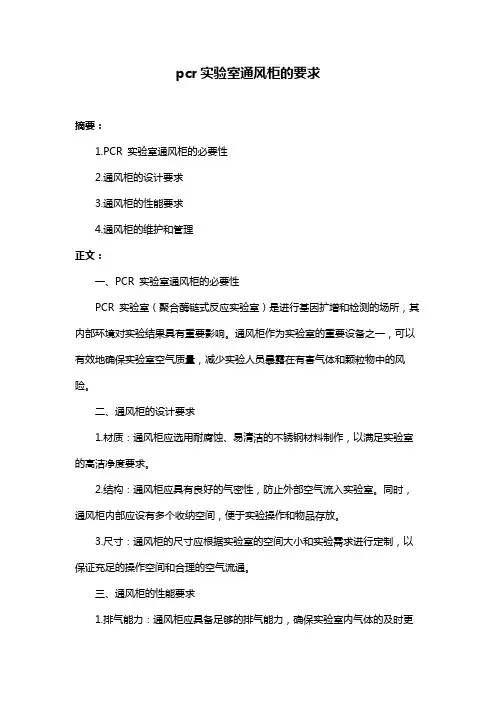 pcr 实验室通风柜的要求

摘要：

1.PCR 实验室通风柜的必要性

2.通风柜的设计要求

3.通风柜的性能要求

4.通风柜的维护和管理

正文：

一、PCR 实验室通风柜的必要性

PCR 实验室（聚合酶链式反应实验室）是进行基因扩增和检测的场所，其内部环境对实验结果具有重要影响。通风柜作为实验室的重要设备之一，可以有效地确保实验室空气质量，减少实验人员暴露在有害气体和颗粒物中的风险。

二、通风柜的设计要求

1.材质：通风柜应选用耐腐蚀、易清洁的不锈钢材料制作，以满足实验室的高洁净度要求。

2.结构：通风柜应具有良好的气密性，防止外部空气流入实验室。同时，通风柜内部应设有多个收纳空间，便于实验操作和物品存放。

3.尺寸：通风柜的尺寸应根据实验室的空间大小和实验需求进行定制，以保证充足的操作空间和合理的空气流通。

三、通风柜的性能要求

1.排气能力：通风柜应具备足够的排气能力，确保实验室内气体的及时更